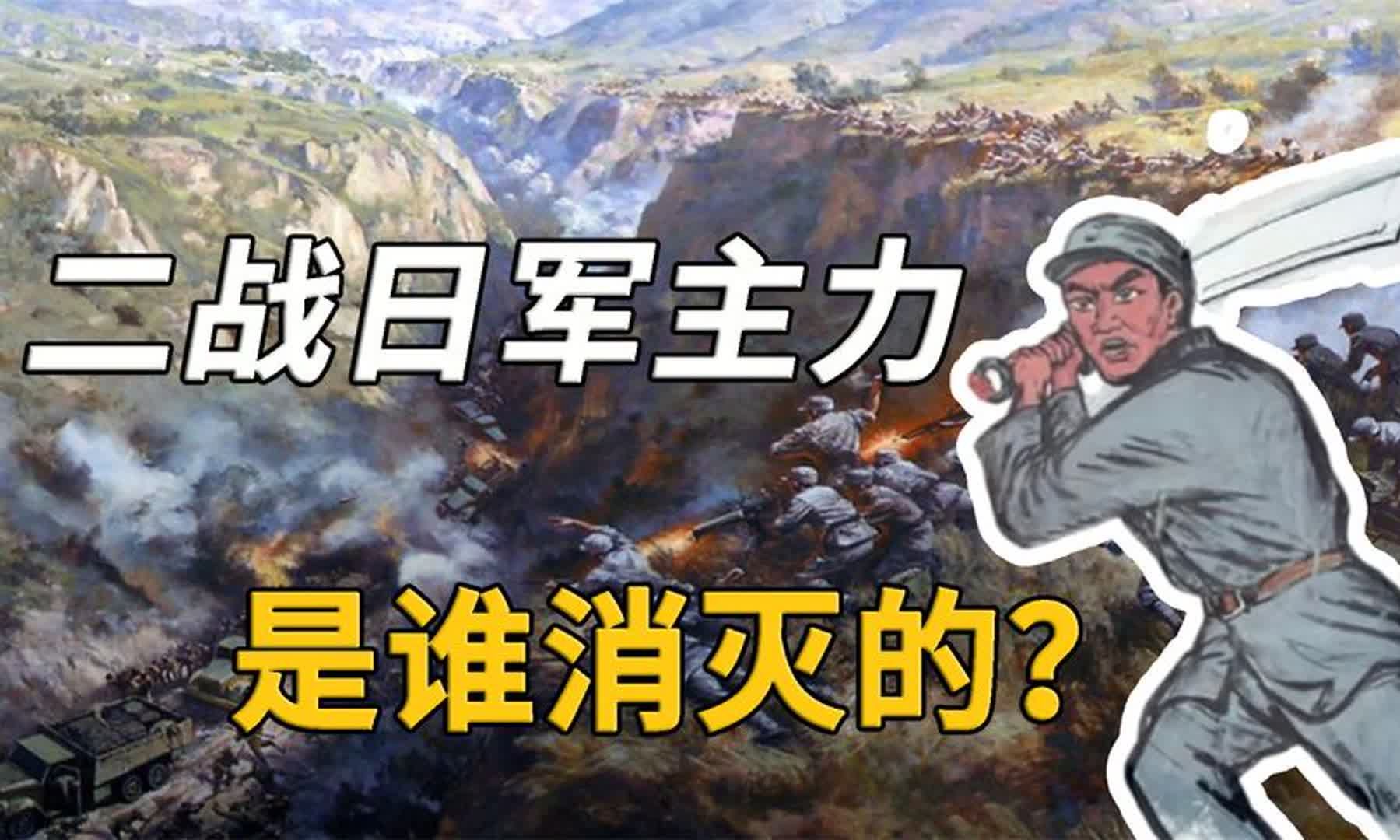 二战日军主力

是谁消灭的?